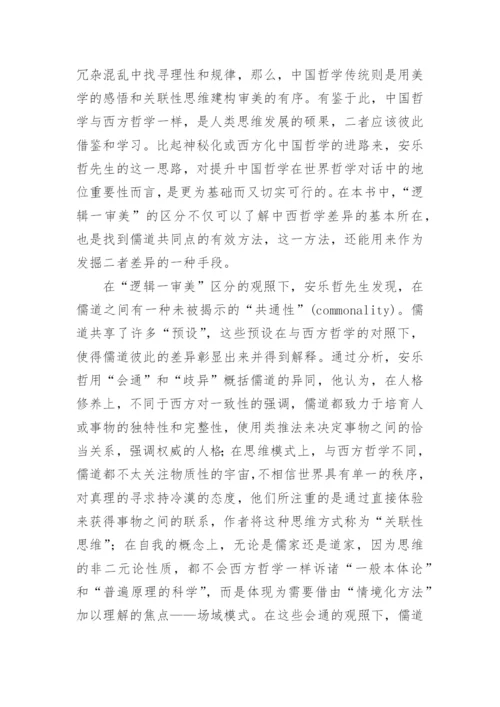 冗杂混乱中找寻理性和规律，那么，中国哲学传统则是用美学的感悟和关联性思维建构审美的有序。有鉴于此，中国哲学与西方哲学一样，是人类思维发展的硕果，二者应该彼此借鉴和学习。比起神秘化或西方化中国哲学的进路来，安乐哲先生的这一思路，对提升中国哲学在世界哲学对话中的地位重要性而言，是更为基础而又切实可行的。在本书中，“逻辑一审美”的区分不仅可以了解中西哲学差异的基本所在，也是找到儒道共同点的有效方法，这一方法，还能用来作为发掘二者差异的一种手段。

在“逻辑一审美”区分的观照下，安乐哲先生发现，在儒道之间有一种未被揭示的“共通性”(commonality)。儒道共享了许多“预设”，这些预设在与西方哲学的对照下，使得儒道彼此的差异彰显出来并得到解释。通过分析，安乐哲用“会通”和“歧异”概括儒道的异同，他认为，在人格修养上，不同于西方对一致性的强调，儒道都致力于培育人或事物的独特性和完整性，使用类推法来决定事物之间的恰当关系，强调权威的人格;在思维模式上，与西方哲学不同，儒道都不太关注物质性的宇宙，不相信世界具有单一的秩序，对真理的寻求持冷漠的态度，他们所注重的是通过直接体验来获得事物之间的联系，作者将这种思维方式称为“关联性思维”;在自我的概念上，无论是儒家还是道家，因为思维的非二元论性质，都不会西方哲学一样诉诸“一般本体论”和“普遍原理的科学”，而是体现为需要借由“情境化方法”加以理解的焦点——场域模式。在这些会通的观照下，儒道